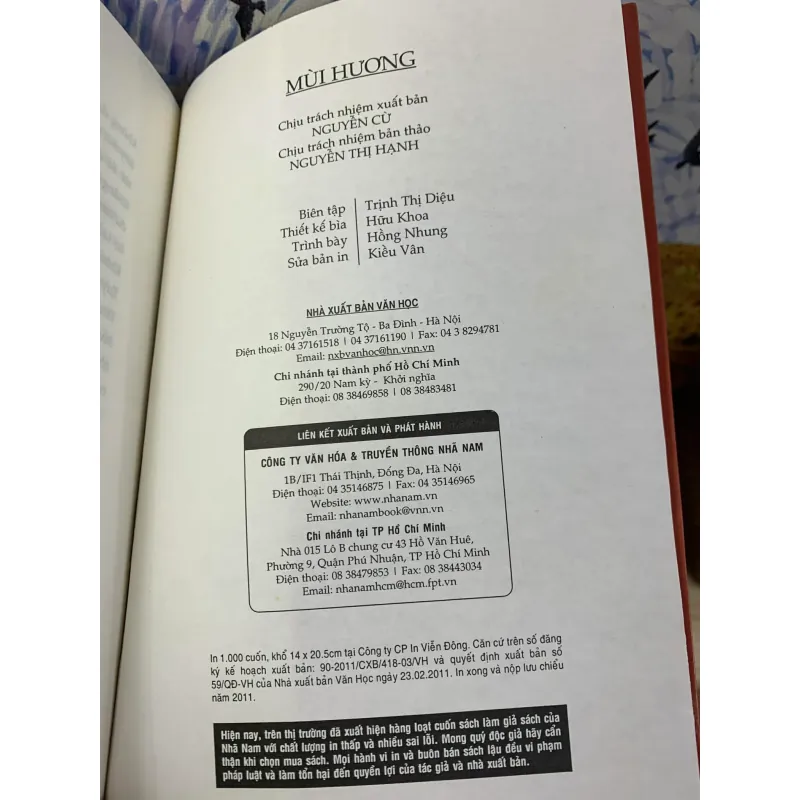 MÙI HƯƠNG

Chịu trách nhiệm xuất bản
NGUYỄN CỪ
Chịu trách nhiệm bản thảo
NGUYỄN THỊ HẠNH

| Biên tập | Trịnh Thị Diệu |
|---|---|
| Thiết kế bìa | Hữu Khoa |
| Trình bày | Hồng Nhung |
| Sửa bản in | Kiều Vân |

NHÀ XUẤT BẢN VĂN HỌC

18 Nguyễn Trường Tộ - Ba Đình - Hà Nội
Điện thoại: 04 37161518 | 04 37161190 | Fax: 04 3 8294781
Email: nxbvanhoc@hn.vnn.vn
Chi nhánh tại thành phố Hồ Chí Minh
290/20 Nam kỳ - Khởi nghĩa
Điện thoại: 08 38469858 | 08 38483481

LIÊN KẾT XUẤT BẢN VÀ PHÁT HÀNH

CÔNG TY VĂN HÓA & TRUYỀN THÔNG NHÃ NAM
1B/IF1 Thái Thịnh, Đống Đa, Hà Nội
Điện thoại: 04 35146875 | Fax: 04 35146965
Website: www.nhanam.vn
Email: nhanambook@vnn.vn
Chi nhánh tại TP Hồ Chí Minh
Nhà 015 Lô B chung cư 43 Hồ Văn Huê, Phường 9, Quận Phú Nhuận, TP Hồ Chí Minh
Điện thoại: 08 38479853 | Fax: 08 38443034
Email: nhanamhcm@hcm.fpt.vn

In 1.000 cuốn, khổ 14 x 20.5cm tại Công ty CP In Viễn Đông. Căn cứ trên số đăng ký kế hoạch xuất bản: 90-2011/CXB/418-03/VH và quyết định xuất bản số 59/QĐ-VH của Nhà xuất bản Văn Học ngày 23.02.2011. In xong và nộp lưu chiểu năm 2011.

Hiện nay, trên thị trường đã xuất hiện hàng loạt cuốn sách làm giả sách của Nhã Nam với chất lượng in thấp và nhiều sai lỗi. Mong quý độc giả hãy cẩn thận khi chọn mua sách. Mọi hành vi in và buôn bán sách lậu đều vi phạm pháp luật và làm tổn hại đến quyền lợi của tác giả và nhà xuất bản.